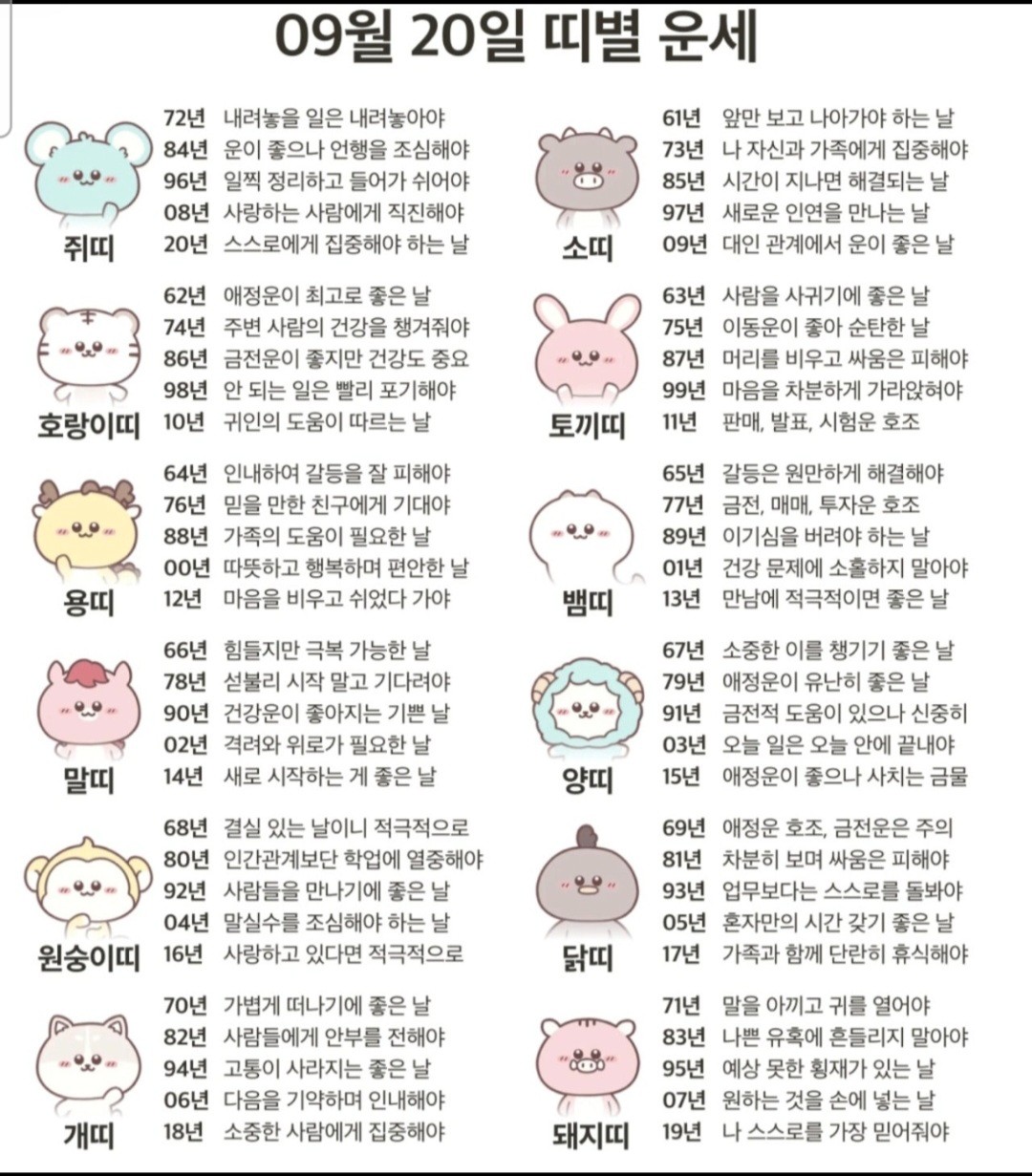 09월 20일 띠별 운세

쥐띠
72년 내려놓을 일은 내려놓아야
84년 운이 좋으나 언행을 조심해야
96년 일찍 정리하고 들어가 쉬어야
08년 사랑하는 사람에게 직진해야
20년 스스로에게 집중해야 하는 날

호랑이띠
62년 애정운이 최고로 좋은 날
74년 주변 사람의 건강을 챙겨줘야
86년 금전운이 좋지만 건강도 중요
98년 안 되는 일은 빨리 포기해야
10년 귀인의 도움이 따르는 날

용띠
64년 인내하여 갈등을 잘 피해야
76년 믿을 만한 친구에게 기대야
88년 가족의 도움이 필요한 날
00년 따뜻하고 행복하며 편안한 날
12년 마음을 비우고 쉬었다 가야

말띠
66년 힘들지만 극복 가능한 날
78년 섣불리 시작 말고 기다려야
90년 건강운이 좋아지는 기쁜 날
02년 격려와 위로가 필요한 날
14년 새로 시작하는 게 좋은 날

원숭이띠
68년 결실 있는 날이니 적극적으로
80년 인간관계보단 학업에 열중해야
92년 사람들을 만나기에 좋은 날
04년 말실수를 조심해야 하는 날
16년 사랑하고 있다면 적극적으로

개띠
70년 가볍게 떠나기에 좋은 날
82년 사람들에게 안부를 전해야
94년 고통이 사라지는 좋은 날
06년 다음을 기약하며 인내해야
18년 소중한 사람에게 집중해야

소띠
61년 앞만 보고 나아가야 하는 날
73년 나 자신과 가족에게 집중해야
85년 시간이 지나면 해결되는 날
97년 새로운 인연을 만나는 날
09년 대인 관계에서 운이 좋은 날

토끼띠
63년 사람을 사귀기에 좋은 날
75년 이동운이 좋아 순탄한 날
87년 머리를 비우고 싸움은 피해야
99년 마음을 차분하게 가라앉혀야
11년 판매, 발표, 시험운 호조

뱀띠
65년 갈등은 원만하게 해결해야
77년 금전, 매매, 투자운 호조
89년 이기심을 버려야 하는 날
01년 건강 문제에 소홀하지 말아야
13년 만남에 적극적이면 좋은 날

양띠
67년 소중한 이를 챙기기 좋은 날
79년 애정운이 유난히 좋은 날
91년 금전적 도움이 있으나 신중히
03년 오늘 일은 오늘 안에 끝내야
15년 애정운이 좋으나 사치는 금물

닭띠
69년 애정운 호조, 금전운은 주의
81년 차분히 보며 싸움은 피해야
93년 업무보다는 스스로를 돌봐야
05년 혼자만의 시간 갖기 좋은 날
17년 가족과 함께 단란히 휴식해야

돼지띠
71년 말을 아끼고 귀를 열어야
83년 나쁜 유혹에 흔들리지 말아야
95년 예상 못한 횡재가 있는 날
07년 원하는 것을 손에 넣는 날
19년 나 스스로를 가장 믿어줘야